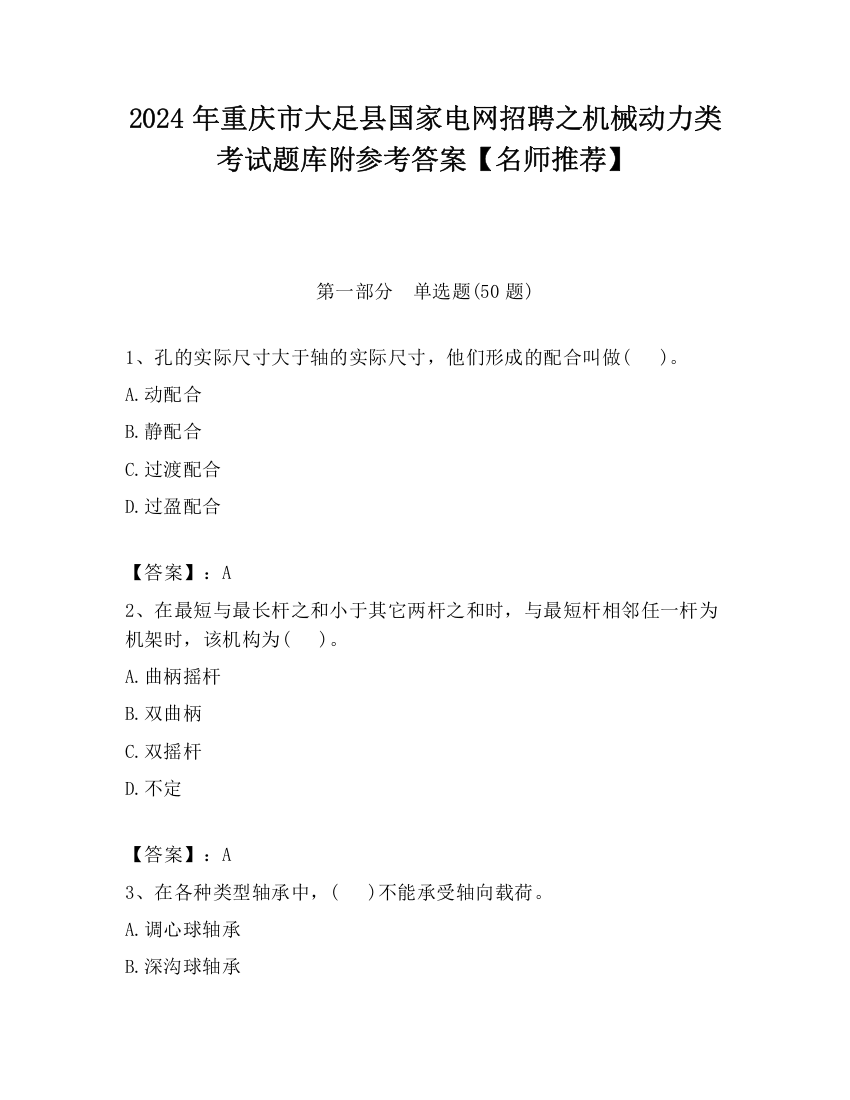 2024 年重庆市大足县国家电网招聘之机械动力类考试题库附参考答案【名师推荐】

第一部分　单选题(50 题)

1、孔的实际尺寸大于轴的实际尺寸，他们形成的配合叫做(　 )。

A.动配合

B.静配合

C.过渡配合

D.过盈配合

【答案】：A

2、在最短与最长杆之和小于其它两杆之和时，与最短杆相邻任一杆为机架时，该机构为(　 )。

A.曲柄摇杆

B.双曲柄

C.双摇杆

D.不定

【答案】：A

3、在各种类型轴承中，(　 )不能承受轴向载荷。

A.调心球轴承

B.深沟球轴承